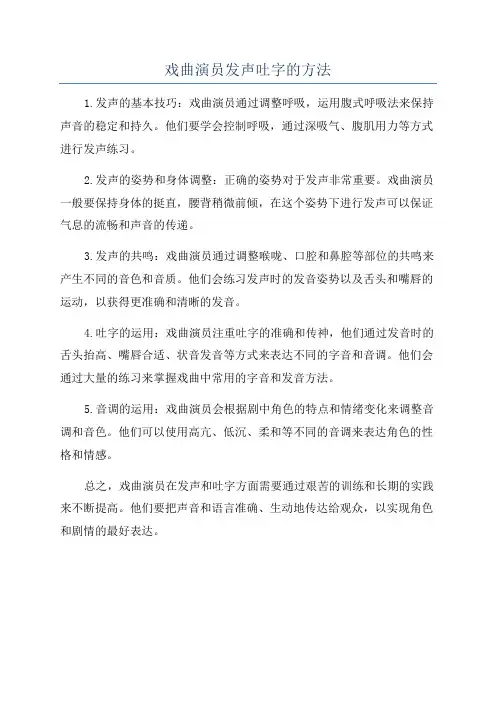 戏曲演员发声吐字的方法

1.发声的基本技巧：戏曲演员通过调整呼吸，运用腹式呼吸法来保持声音的稳定和持久。他们要学会控制呼吸，通过深吸气、腹肌用力等方式进行发声练习。

2.发声的姿势和身体调整：正确的姿势对于发声非常重要。戏曲演员一般要保持身体的挺直，腰背稍微前倾，在这个姿势下进行发声可以保证气息的流畅和声音的传递。

3.发声的共鸣：戏曲演员通过调整喉咙、口腔和鼻腔等部位的共鸣来产生不同的音色和音质。他们会练习发声时的发音姿势以及舌头和嘴唇的运动，以获得更准确和清晰的发音。

4.吐字的运用：戏曲演员注重吐字的准确和传神，他们通过发音时的舌头抬高、嘴唇合适、状音发音等方式来表达不同的字音和音调。他们会通过大量的练习来掌握戏曲中常用的字音和发音方法。

5.音调的运用：戏曲演员会根据剧中角色的特点和情绪变化来调整音调和音色。他们可以使用高亢、低沉、柔和等不同的音调来表达角色的性格和情感。

总之，戏曲演员在发声和吐字方面需要通过艰苦的训练和长期的实践来不断提高。他们要把声音和语言准确、生动地传达给观众，以实现角色和剧情的最好表达。